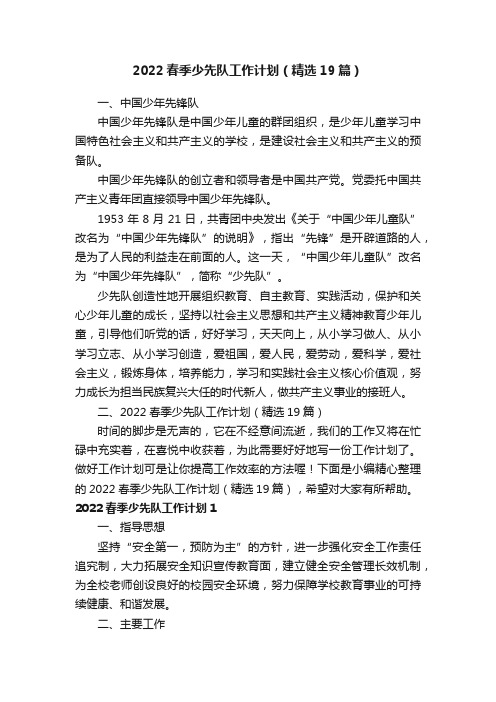 2022 春季少先队工作计划（精选 19 篇）

一、中国少年先锋队

中国少年先锋队是中国少年儿童的群团组织，是少年儿童学习中国特色社会主义和共产主义的学校，是建设社会主义和共产主义的预备队。

中国少年先锋队的创立者和领导者是中国共产党。党委托中国共产主义青年团直接领导中国少年先锋队。

1953 年 8 月 21 日，共青团中央发出《关于“中国少年儿童队”改名为“中国少年先锋队”的说明》，指出“先锋”是开辟道路的人，是为了人民的利益走在前面的人。这一天，“中国少年儿童队”改名为“中国少年先锋队”，简称“少先队”。

少先队创造性地开展组织教育、自主教育、实践活动，保护和关心少年儿童的成长，坚持以社会主义思想和共产主义精神教育少年儿童，引导他们听党的话，好好学习，天天向上，从小学习做人、从小学习立志、从小学习创造，爱祖国，爱人民，爱劳动，爱科学，爱社会主义，锻炼身体，培养能力，学习和实践社会主义核心价值观，努力成长为担当民族复兴大任的时代新人，做共产主义事业的接班人。

二、2022 春季少先队工作计划（精选 19 篇）

时间的脚步是无声的，它在不经意间流逝，我们的工作又将在忙碌中充实着，在喜悦中收获着，为此需要好好地写一份工作计划了。做好工作计划可是让你提高工作效率的方法喔！下面是小编精心整理的 2022 春季少先队工作计划（精选 19 篇），希望对大家有所帮助。

2022 春季少先队工作计划 1

一、指导思想

坚持“安全第一，预防为主”的方针，进一步强化安全工作责任追究制，大力拓展安全知识宣传教育面，建立健全安全管理长效机制，为全校老师创设良好的校园安全环境，努力保障学校教育事业的可持续健康、和谐发展。

二、主要工作